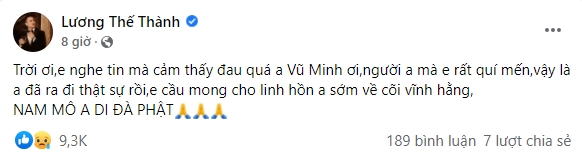 Lương Thế Thành
8 giờ ·

Trời ơi,e nghe tin mà cảm thấy đau quá a Vũ Minh ơi,người a mà e rất quí mến,vậy là a đã ra đi thật sự rồi,e cầu mong cho linh hồn a sớm về cõi vĩnh hằng,
NAM MÔ A DI ĐÀ PHẬT🙏🙏🙏

9,3K
189 bình luận 7 lượt chia sẻ